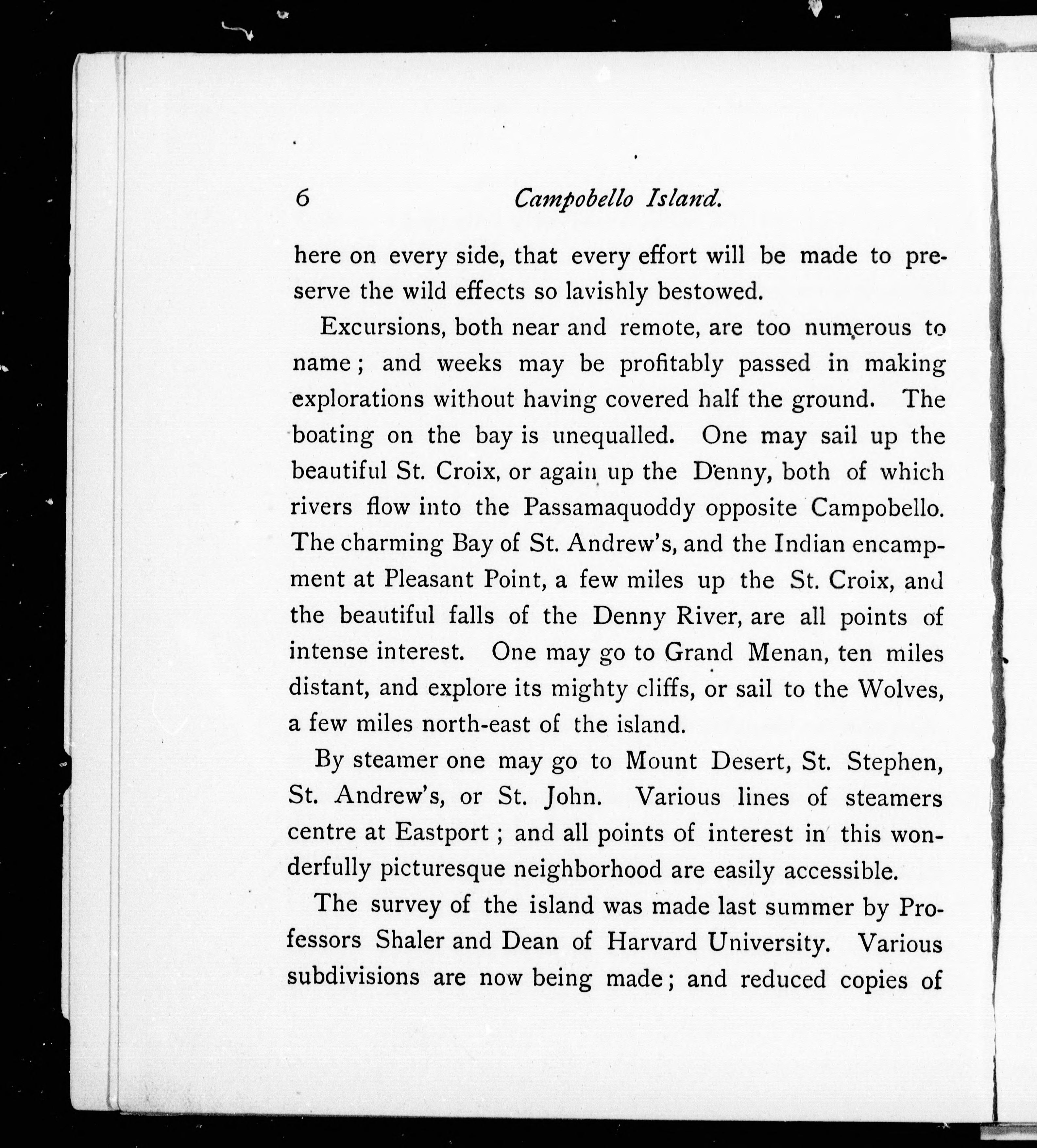 6 Campobello Island.

here on every side, that every effort will be made to preserve the wild effects so lavishly bestowed.

Excursions, both near and remote, are too numerous to name; and weeks may be profitably passed in making explorations without having covered half the ground. The boating on the bay is unequalled. One may sail up the beautiful St. Croix, or again up the Denny, both of which rivers flow into the Passamaquoddy opposite Campobello. The charming Bay of St. Andrew's, and the Indian encampment at Pleasant Point, a few miles up the St. Croix, and the beautiful falls of the Denny River, are all points of intense interest. One may go to Grand Menan, ten miles distant, and explore its mighty cliffs, or sail to the Wolves, a few miles north-east of the island.

By steamer one may go to Mount Desert, St. Stephen, St. Andrew's, or St. John. Various lines of steamers centre at Eastport; and all points of interest in this wonderfully picturesque neighborhood are easily accessible.

The survey of the island was made last summer by Professors Shaler and Dean of Harvard University. Various subdivisions are now being made; and reduced copies of